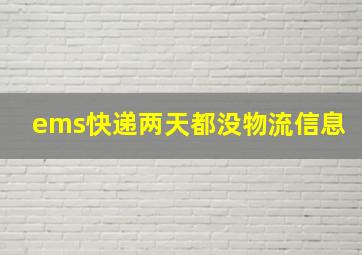 ems快递两天都没物流信息